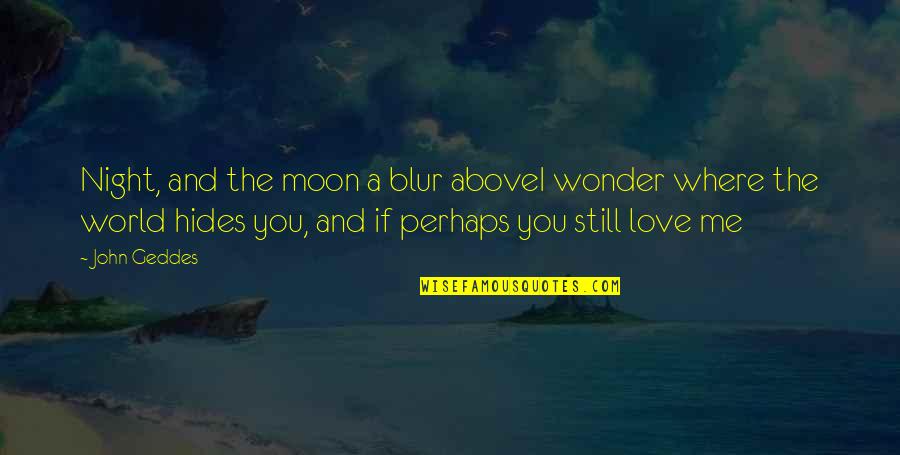 Night, and the moon a blur aboveI wonder where the world hides you, and if perhaps you still love me

- John Geddes

WISEFAMOUSQUOTES.COM